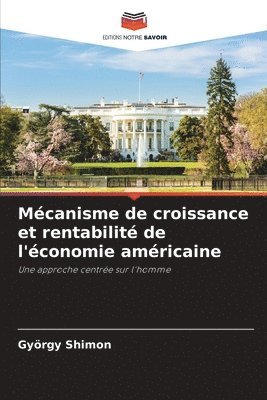 EDITIONS NOTRE SAVOIR

Mécanisme de croissance et rentabilité de l'économie américaine

Une approche centrée sur l'homme

György Shimon